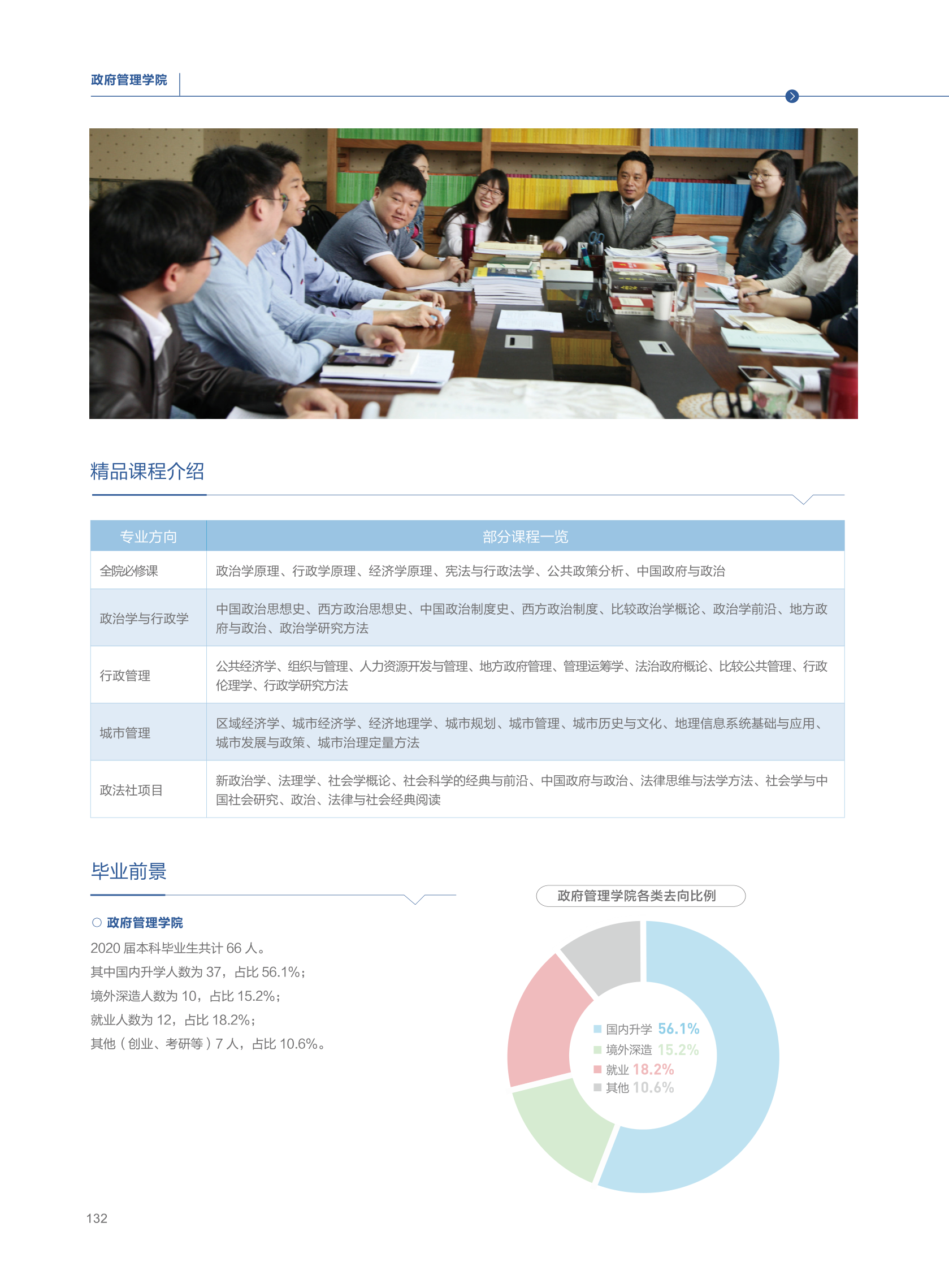 政府管理学院

精品课程介绍

| 专业方向 | 部分课程一览 |
|---|---|
| 全院必修课 | 政治学原理、行政学原理、经济学原理、宪法与行政法学、公共政策分析、中国政府与政治 |
| 政治学与行政学 | 中国政治思想史、西方政治思想史、中国政治制度史、西方政治制度、比较政治学概论、政治学前沿、地方政府与政治、政治学研究方法 |
| 行政管理 | 公共经济学、组织与管理、人力资源开发与管理、地方政府管理、管理运筹学、法治政府概论、比较公共管理、行政伦理学、行政学研究方法 |
| 城市管理 | 区域经济学、城市经济学、经济地理学、城市规划、城市管理、城市历史与文化、地理信息系统基础与应用、城市发展与政策、城市治理定量方法 |
| 政法社项目 | 新政治学、法理学、社会学概论、社会科学的经典与前沿、中国政府与政治、法律思维与法学方法、社会学与中国社会研究、政治、法律与社会经典阅读 |

毕业前景

○ 政府管理学院

2020 届本科毕业生共计 66 人。
其中国内升学人数为 37，占比 56.1%；
境外深造人数为 10，占比 15.2%；
就业人数为 12，占比 18.2%；
其他（创业、考研等）7 人，占比 10.6%。

政府管理学院各类去向比例

国内升学 56.1%
境外深造 15.2%
就业 18.2%
其他 10.6%

132